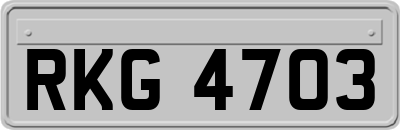 RKG 4703